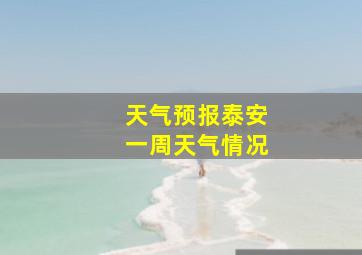 天气预报泰安
一周天气情况